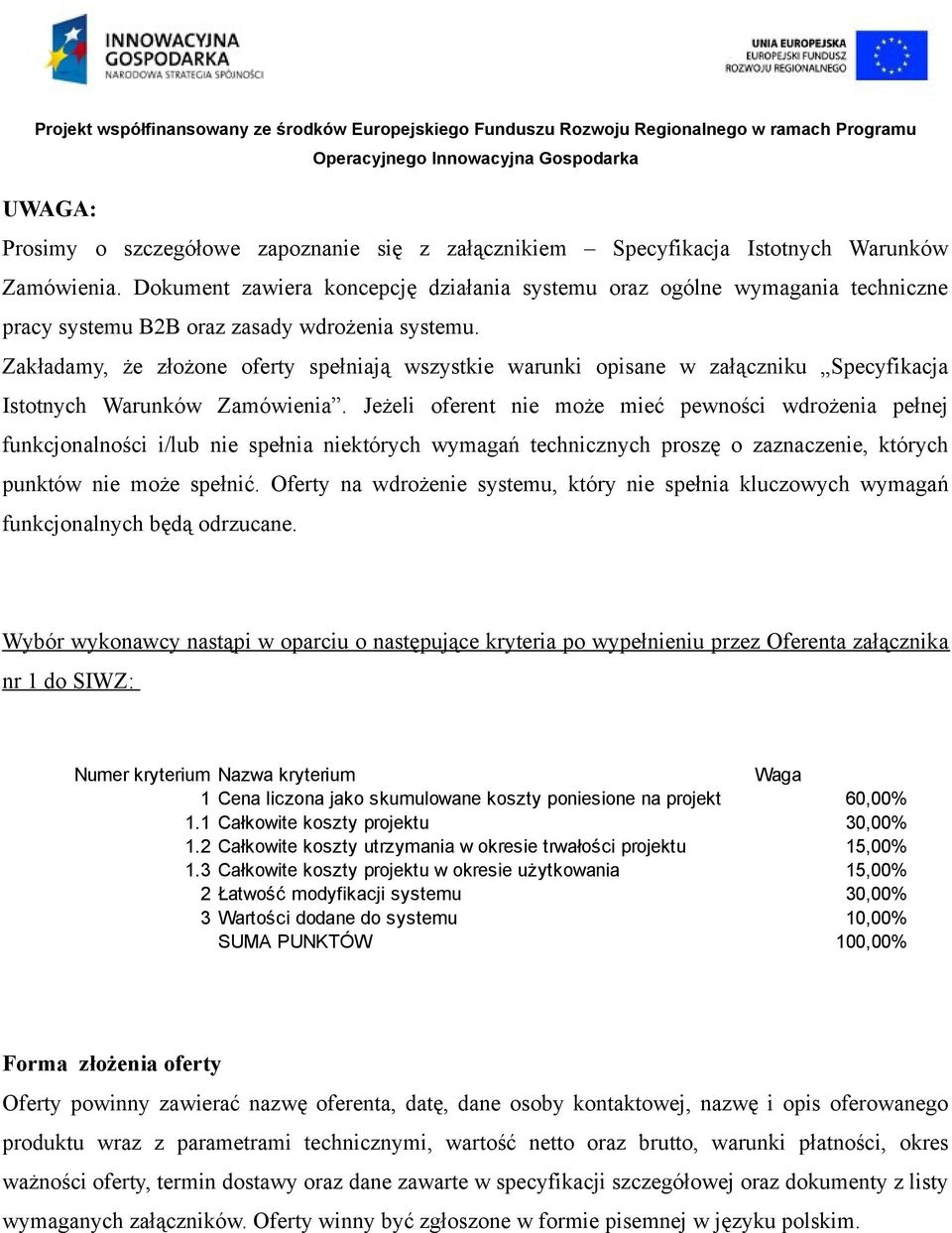 INNOWACYJNA GOSPODARKA
NARODOWA STRATEGIA SPÓJNOŚCI

UNIA EUROPEJSKA
EUROPEJSKI FUNDUSZ
ROZWOJU REGIONALNEGO

Projekt współfinansowany ze środków Europejskiego Funduszu Rozwoju Regionalnego w ramach Programu Operacyjnego Innowacyjna Gospodarka

UWAGA:
Prosimy o szczegółowe zapoznanie się z załącznikiem – Specyfikacja Istotnych Warunków Zamówienia. Dokument zawiera koncepcję działania systemu oraz ogólne wymagania techniczne pracy systemu B2B oraz zasady wdrożenia systemu.
Zakładamy, że złożone oferty spełniają wszystkie warunki opisane w załączniku „Specyfikacja Istotnych Warunków Zamówienia”. Jeżeli oferent nie może mieć pewności wdrożenia pełnej funkcjonalności i/lub nie spełnia niektórych wymagań technicznych proszę o zaznaczenie, których punktów nie może spełnić. Oferty na wdrożenie systemu, który nie spełnia kluczowych wymagań funkcjonalnych będą odrzucane.

Wybór wykonawcy nastąpi w oparciu o następujące kryteria po wypełnieniu przez Oferenta załącznika nr 1 do SIWZ:

| Numer kryterium | Nazwa kryterium | Waga |
|---|---|---|
| 1 | Cena liczona jako skumulowane koszty poniesione na projekt | 60,00% |
| 1.1 | Całkowite koszty projektu | 30,00% |
| 1.2 | Całkowite koszty utrzymania w okresie trwałości projektu | 15,00% |
| 1.3 | Całkowite koszty projektu w okresie użytkowania | 15,00% |
| 2 | Łatwość modyfikacji systemu | 30,00% |
| 3 | Wartości dodane do systemu | 10,00% |
| | SUMA PUNKTÓW | 100,00% |

Forma złożenia oferty
Oferty powinny zawierać nazwę oferenta, datę, dane osoby kontaktowej, nazwę i opis oferowanego produktu wraz z parametrami technicznymi, wartość netto oraz brutto, warunki płatności, okres ważności oferty, termin dostawy oraz dane zawarte w specyfikacji szczegółowej oraz dokumenty z listy wymaganych załączników. Oferty winny być zgłoszone w formie pisemnej w języku polskim.